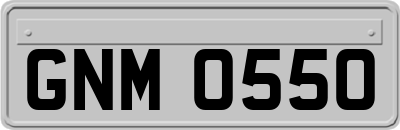 GNM 0550